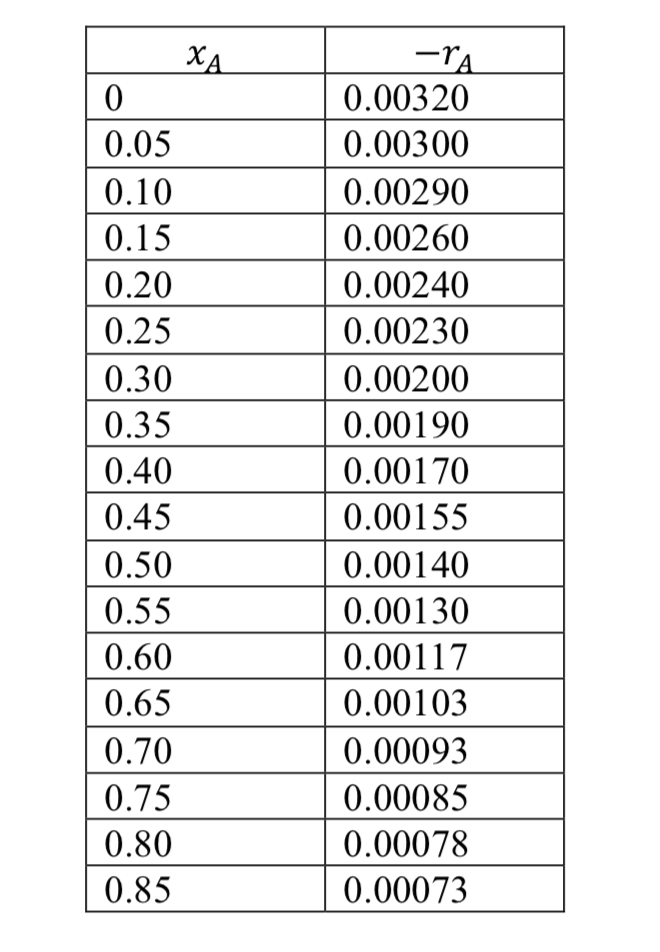 | $x_A$ | $-r_A$ |
|---|---|
| 0 | 0.00320 |
| 0.05 | 0.00300 |
| 0.10 | 0.00290 |
| 0.15 | 0.00260 |
| 0.20 | 0.00240 |
| 0.25 | 0.00230 |
| 0.30 | 0.00200 |
| 0.35 | 0.00190 |
| 0.40 | 0.00170 |
| 0.45 | 0.00155 |
| 0.50 | 0.00140 |
| 0.55 | 0.00130 |
| 0.60 | 0.00117 |
| 0.65 | 0.00103 |
| 0.70 | 0.00093 |
| 0.75 | 0.00085 |
| 0.80 | 0.00078 |
| 0.85 | 0.00073 |